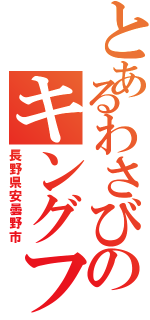 とあるわさびの
キングフ
長野県安曇野市